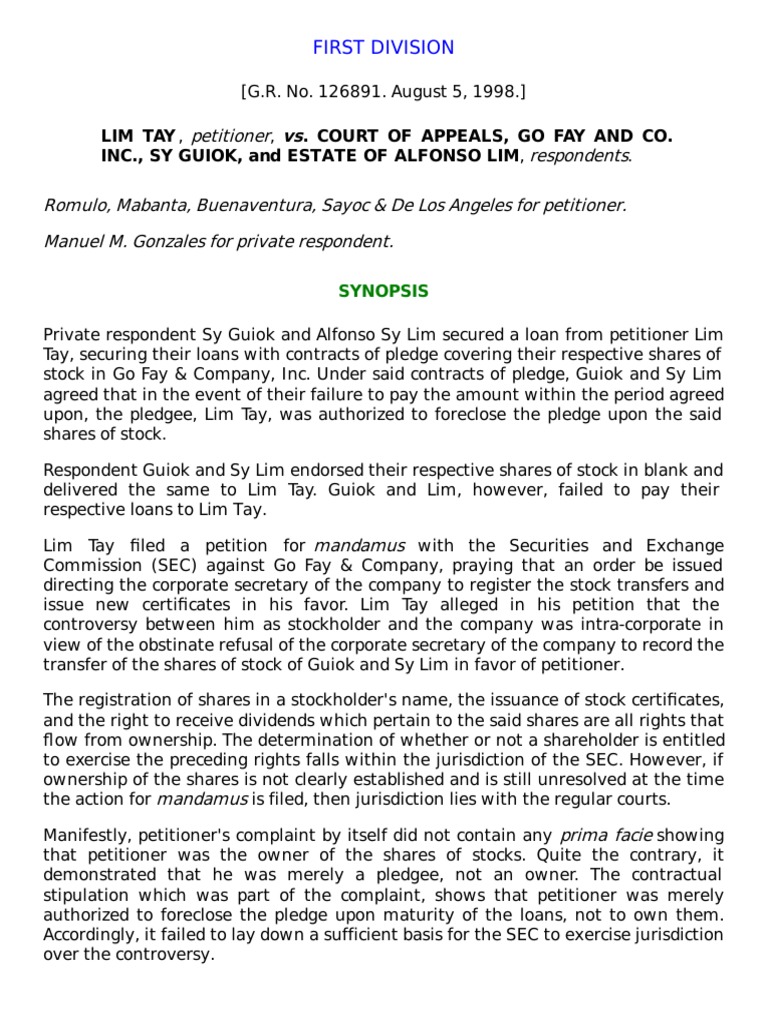 FIRST DIVISION

[G.R. No. 126891. August 5, 1998.]

LIM TAY, petitioner, vs. COURT OF APPEALS, GO FAY AND CO. INC., SY GUIOK, and ESTATE OF ALFONSO LIM, respondents.

Romulo, Mabanta, Buenaventura, Sayoc & De Los Angeles for petitioner.

Manuel M. Gonzales for private respondent.

SYNOPSIS

Private respondent Sy Guiok and Alfonso Sy Lim secured a loan from petitioner Lim Tay, securing their loans with contracts of pledge covering their respective shares of stock in Go Fay & Company, Inc. Under said contracts of pledge, Guiok and Sy Lim agreed that in the event of their failure to pay the amount within the period agreed upon, the pledgee, Lim Tay, was authorized to foreclose the pledge upon the said shares of stock.

Respondent Guiok and Sy Lim endorsed their respective shares of stock in blank and delivered the same to Lim Tay. Guiok and Lim, however, failed to pay their respective loans to Lim Tay.

Lim Tay filed a petition for mandamus with the Securities and Exchange Commission (SEC) against Go Fay & Company, praying that an order be issued directing the corporate secretary of the company to register the stock transfers and issue new certificates in his favor. Lim Tay alleged in his petition that the controversy between him as stockholder and the company was intra-corporate in view of the obstinate refusal of the corporate secretary of the company to record the transfer of the shares of stock of Guiok and Sy Lim in favor of petitioner.

The registration of shares in a stockholder's name, the issuance of stock certificates, and the right to receive dividends which pertain to the said shares are all rights that flow from ownership. The determination of whether or not a shareholder is entitled to exercise the preceding rights falls within the jurisdiction of the SEC. However, if ownership of the shares is not clearly established and is still unresolved at the time the action for mandamus is filed, then jurisdiction lies with the regular courts.

Manifestly, petitioner's complaint by itself did not contain any prima facie showing that petitioner was the owner of the shares of stocks. Quite the contrary, it demonstrated that he was merely a pledgee, not an owner. The contractual stipulation which was part of the complaint, shows that petitioner was merely authorized to foreclose the pledge upon maturity of the loans, not to own them. Accordingly, it failed to lay down a sufficient basis for the SEC to exercise jurisdiction over the controversy.